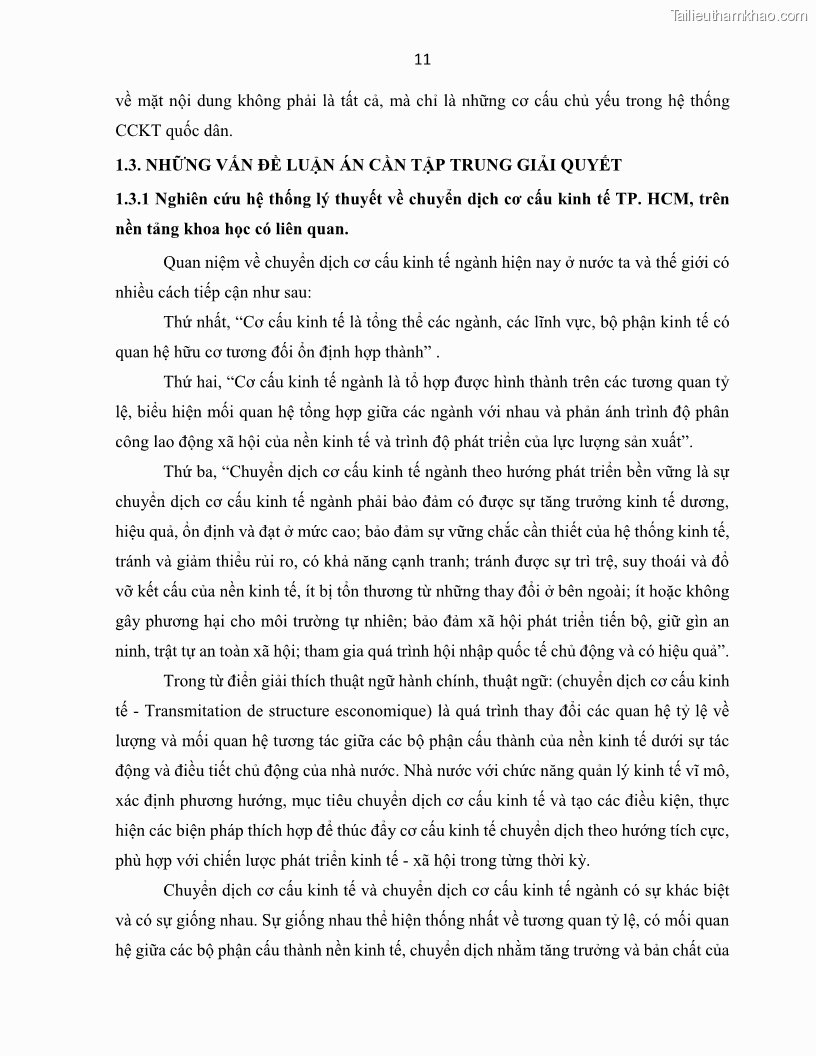 Tailieuthamkhao.com

11

về mặt nội dung không phải là tất cả, mà chỉ là những cơ cấu chủ yếu trong hệ thống CCKT quốc dân.

1.3. NHỮNG VẤN ĐỀ LUẬN ÁN CẦN TẬP TRUNG GIẢI QUYẾT

1.3.1 Nghiên cứu hệ thống lý thuyết về chuyển dịch cơ cấu kinh tế TP. HCM, trên nền tảng khoa học có liên quan.

Quan niệm về chuyển dịch cơ cấu kinh tế ngành hiện nay ở nước ta và thế giới có nhiều cách tiếp cận như sau:

Thứ nhất, “Cơ cấu kinh tế là tổng thể các ngành, các lĩnh vực, bộ phận kinh tế có quan hệ hữu cơ tương đối ổn định hợp thành” .

Thứ hai, “Cơ cấu kinh tế ngành là tổ hợp được hình thành trên các tương quan tỷ lệ, biểu hiện mối quan hệ tổng hợp giữa các ngành với nhau và phản ánh trình độ phân công lao động xã hội của nền kinh tế và trình độ phát triển của lực lượng sản xuất”.

Thứ ba, “Chuyển dịch cơ cấu kinh tế ngành theo hướng phát triển bền vững là sự chuyển dịch cơ cấu kinh tế ngành phải bảo đảm có được sự tăng trưởng kinh tế dương, hiệu quả, ổn định và đạt ở mức cao; bảo đảm sự vững chắc cần thiết của hệ thống kinh tế, tránh và giảm thiểu rủi ro, có khả năng cạnh tranh; tránh được sự trì trệ, suy thoái và đổ vỡ kết cấu của nền kinh tế, ít bị tổn thương từ những thay đổi ở bên ngoài; ít hoặc không gây phương hại cho môi trường tự nhiên; bảo đảm xã hội phát triển tiến bộ, giữ gìn an ninh, trật tự an toàn xã hội; tham gia quá trình hội nhập quốc tế chủ động và có hiệu quả”.

Trong từ điển giải thích thuật ngữ hành chính, thuật ngữ: (chuyển dịch cơ cấu kinh tế - Transmitation de structure esconomique) là quá trình thay đổi các quan hệ tỷ lệ về lượng và mối quan hệ tương tác giữa các bộ phận cấu thành của nền kinh tế dưới sự tác động và điều tiết chủ động của nhà nước. Nhà nước với chức năng quản lý kinh tế vĩ mô, xác định phương hướng, mục tiêu chuyển dịch cơ cấu kinh tế và tạo các điều kiện, thực hiện các biện pháp thích hợp để thúc đẩy cơ cấu kinh tế chuyển dịch theo hướng tích cực, phù hợp với chiến lược phát triển kinh tế - xã hội trong từng thời kỳ.

Chuyển dịch cơ cấu kinh tế và chuyển dịch cơ cấu kinh tế ngành có sự khác biệt và có sự giống nhau. Sự giống nhau thể hiện thống nhất về tương quan tỷ lệ, có mối quan hệ giữa các bộ phận cấu thành nền kinh tế, chuyển dịch nhằm tăng trưởng và bản chất của